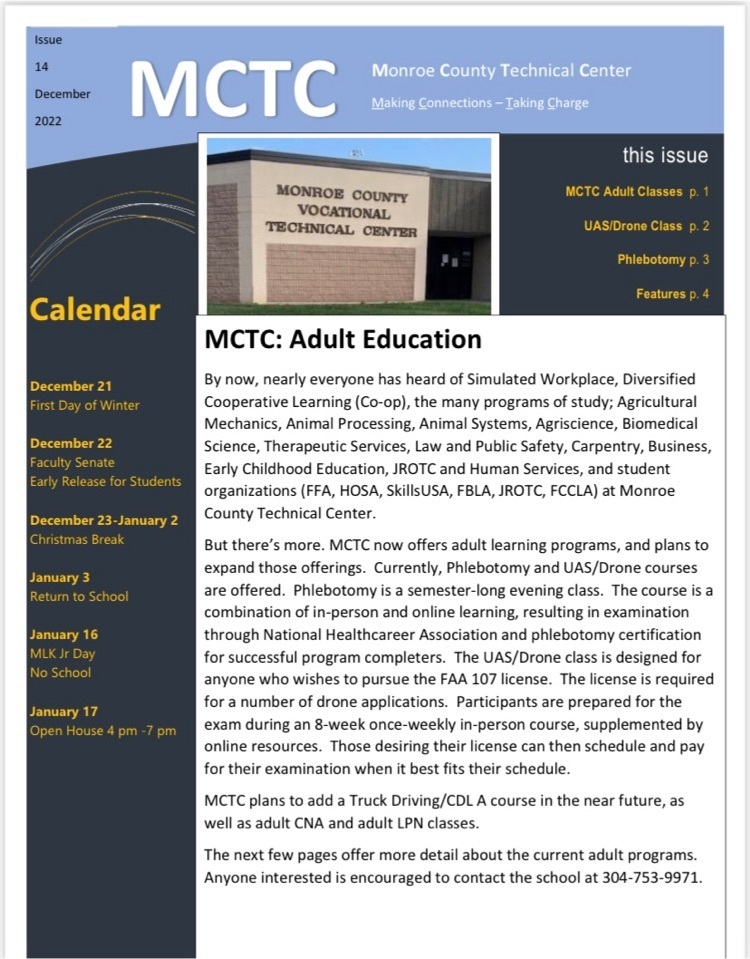 Issue
14
December
2022

MCTC

Monroe County Technical Center
Making Connections – Taking Charge

MONROE COUNTY
VOCATIONAL
TECHNICAL CENTER

this issue

MCTC Adult Classes p. 1

UAS/Drone Class p. 2

Phlebotomy p. 3

Features p. 4

Calendar

December 21
First Day of Winter

December 22
Faculty Senate
Early Release for Students

December 23-January 2
Christmas Break

January 3
Return to School

January 16
MLK Jr Day
No School

January 17
Open House 4 pm -7 pm

MCTC: Adult Education

By now, nearly everyone has heard of Simulated Workplace, Diversified Cooperative Learning (Co-op), the many programs of study; Agricultural Mechanics, Animal Processing, Animal Systems, Agriscience, Biomedical Science, Therapeutic Services, Law and Public Safety, Carpentry, Business, Early Childhood Education, JROTC and Human Services, and student organizations (FFA, HOSA, SkillsUSA, FBLA, JROTC, FCCLA) at Monroe County Technical Center.

But there's more. MCTC now offers adult learning programs, and plans to expand those offerings. Currently, Phlebotomy and UAS/Drone courses are offered. Phlebotomy is a semester-long evening class. The course is a combination of in-person and online learning, resulting in examination through National Healthcareer Association and phlebotomy certification for successful program completers. The UAS/Drone class is designed for anyone who wishes to pursue the FAA 107 license. The license is required for a number of drone applications. Participants are prepared for the exam during an 8-week once-weekly in-person course, supplemented by online resources. Those desiring their license can then schedule and pay for their examination when it best fits their schedule.

MCTC plans to add a Truck Driving/CDL A course in the near future, as well as adult CNA and adult LPN classes.

The next few pages offer more detail about the current adult programs. Anyone interested is encouraged to contact the school at 304-753-9971.